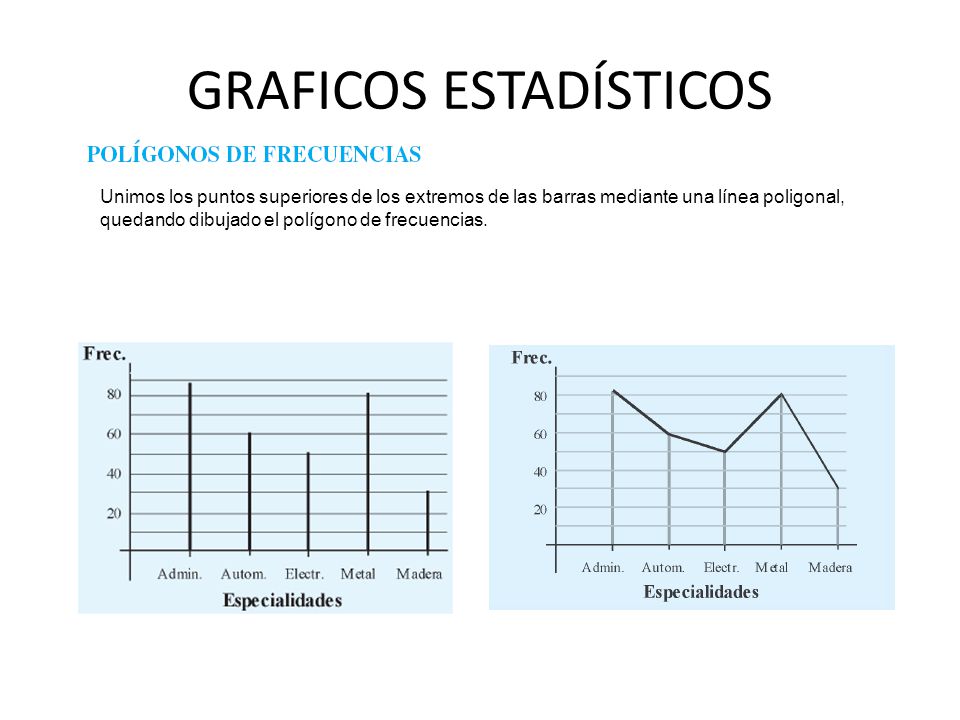 GRAFICOS ESTADÍSTICOS

POLÍGONOS DE FRECUENCIAS

Unimos los puntos superiores de los extremos de las barras mediante una línea poligonal, quedando dibujado el polígono de frecuencias.

Frec.
80
60
40
20
Admin. Autom. Electr. Metal Madera
Especialidades

Frec.
80
60
40
20
Admin. Autom. Electr. Metal Madera
Especialidades